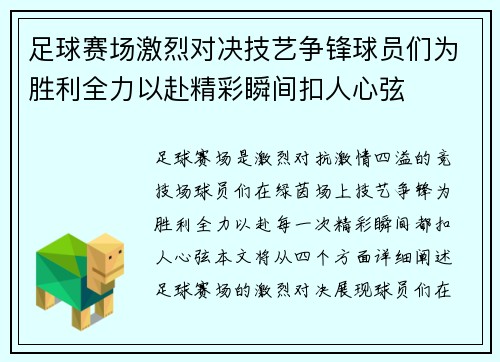 足球赛场激烈对决技艺争锋球员们为胜利全力以赴精彩瞬间扣人心弦

足球赛场是激烈对抗激情四溢的竞技场球员们在绿茵场上技艺争锋为胜利全力以赴每一次精彩瞬间都扣人心弦本文将从四个方面详细阐述足球赛场的激烈对决展现球员们在